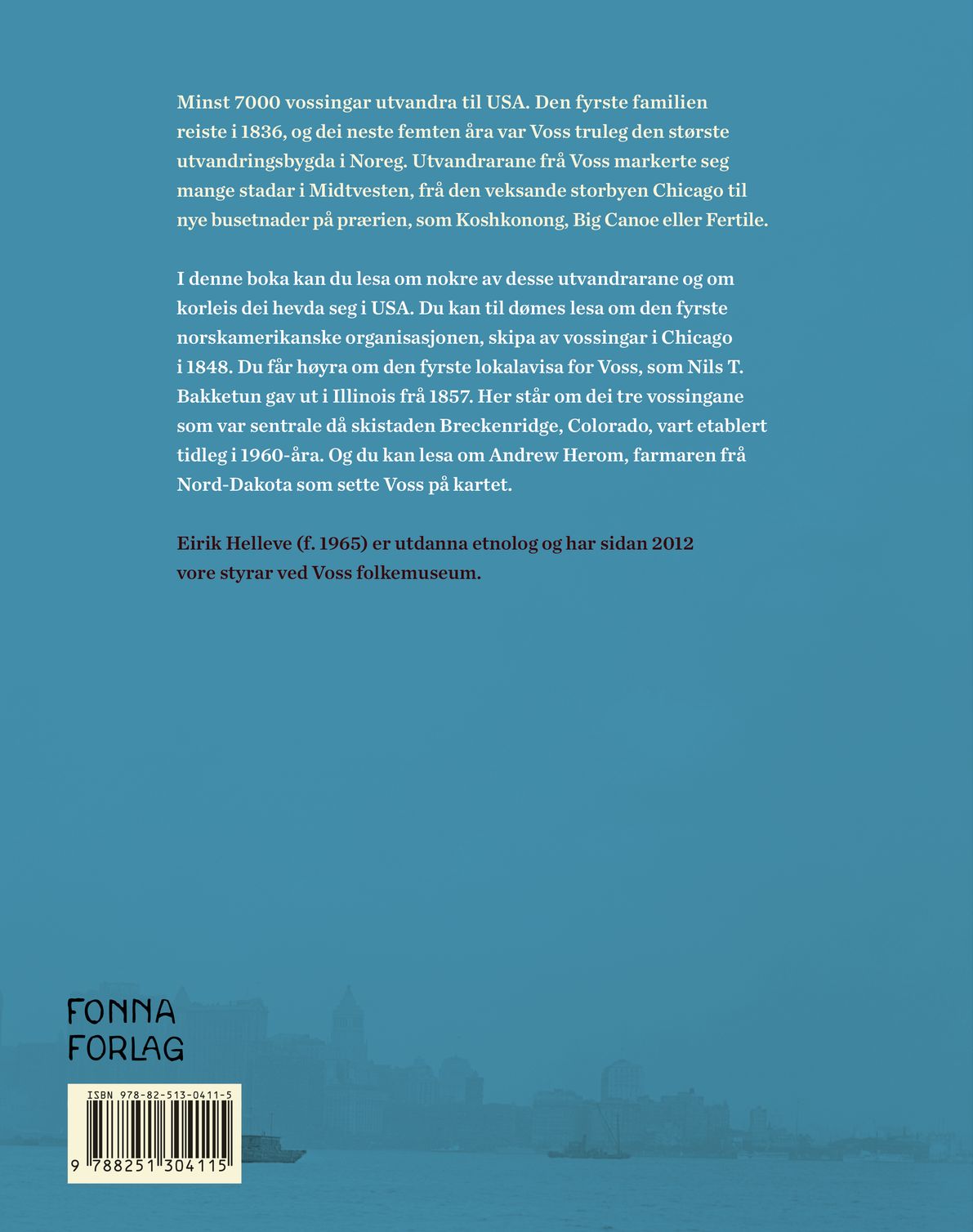 Minst 7000 vossingar utvandra til USA. Den fyrste familien reiste i 1836, og dei neste femten åra var Voss truleg den største utvandringsbygda i Noreg. Utvandrarane frå Voss markerte seg mange stadar i Midtvesten, frå den veksande storbyen Chicago til nye busetnader på prærien, som Koshkonong, Big Canoe eller Fertile.

I denne boka kan du lesa om nokre av desse utvandrarane og om korleis dei hevda seg i USA. Du kan til dømes lesa om den fyrste norskamerikanske organisasjonen, skipa av vossingar i Chicago i 1848. Du får høyra om den fyrste lokalavisa for Voss, som Nils T. Bakketun gav ut i Illinois frå 1857. Her står om dei tre vossingane som var sentrale då skistaden Breckenridge, Colorado, vart etablert tidleg i 1960-åra. Og du kan lesa om Andrew Herom, farmaren frå Nord-Dakota som sette Voss på kartet.

Eirik Helleve (f. 1965) er utdanna etnolog og har sidan 2012 vore styrar ved Voss folkemuseum.

FONNA
FORLAG

ISBN 978-82-513-0411-5
9 788251 304115